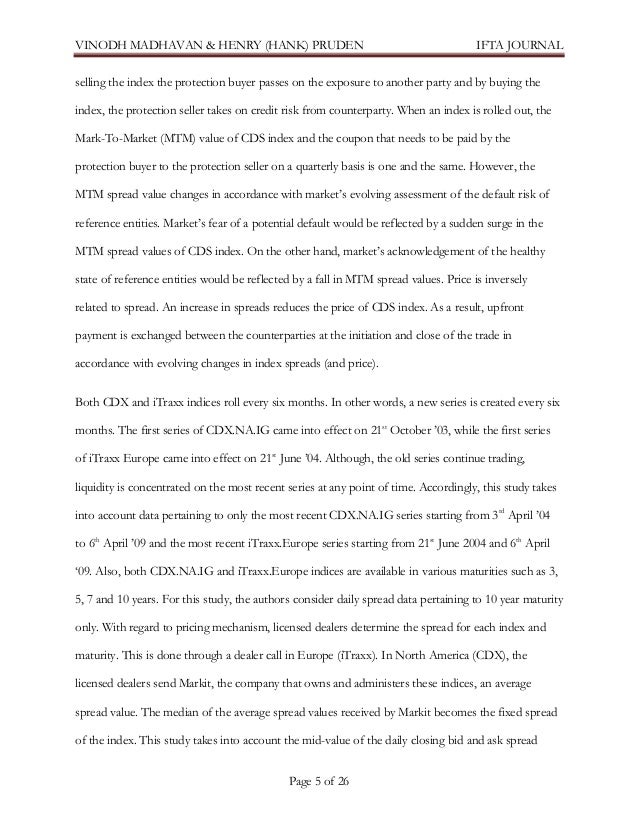 VINODH MADHAVAN & HENRY (HANK) PRUDEN IFTA JOURNAL

selling the index the protection buyer passes on the exposure to another party and by buying the index, the protection seller takes on credit risk from counterparty. When an index is rolled out, the Mark-To-Market (MTM) value of CDS index and the coupon that needs to be paid by the protection buyer to the protection seller on a quarterly basis is one and the same. However, the MTM spread value changes in accordance with market's evolving assessment of the default risk of reference entities. Market's fear of a potential default would be reflected by a sudden surge in the MTM spread values of CDS index. On the other hand, market's acknowledgement of the healthy state of reference entities would be reflected by a fall in MTM spread values. Price is inversely related to spread. An increase in spreads reduces the price of CDS index. As a result, upfront payment is exchanged between the counterparties at the initiation and close of the trade in accordance with evolving changes in index spreads (and price).

Both CDX and iTraxx indices roll every six months. In other words, a new series is created every six months. The first series of CDX.NA.IG came into effect on 21$^{st}$ October '03, while the first series of iTraxx Europe came into effect on 21$^{st}$ June '04. Although, the old series continue trading, liquidity is concentrated on the most recent series at any point of time. Accordingly, this study takes into account data pertaining to only the most recent CDX.NA.IG series starting from 3$^{rd}$ April '04 to 6$^{th}$ April '09 and the most recent iTraxx.Europe series starting from 21$^{st}$ June 2004 and 6$^{th}$ April '09. Also, both CDX.NA.IG and iTraxx.Europe indices are available in various maturities such as 3, 5, 7 and 10 years. For this study, the authors consider daily spread data pertaining to 10 year maturity only. With regard to pricing mechanism, licensed dealers determine the spread for each index and maturity. This is done through a dealer call in Europe (iTraxx). In North America (CDX), the licensed dealers send Markit, the company that owns and administers these indices, an average spread value. The median of the average spread values received by Markit becomes the fixed spread of the index. This study takes into account the mid-value of the daily closing bid and ask spread

Page 5 of 26